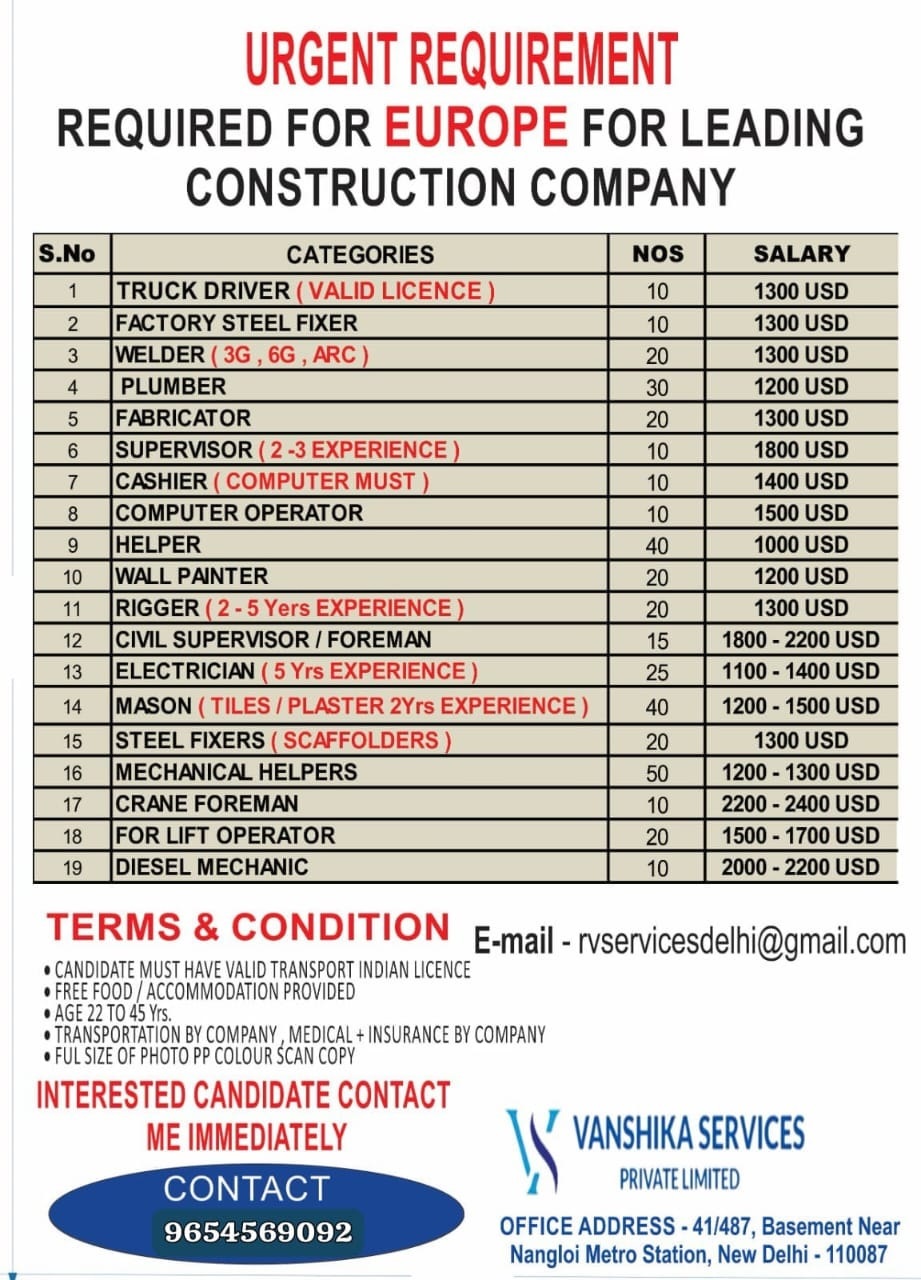 URGENT REQUIREMENT
REQUIRED FOR EUROPE FOR LEADING CONSTRUCTION COMPANY

| S.No | CATEGORIES | NOS | SALARY |
|---|---|---|---|
| 1 | TRUCK DRIVER ( VALID LICENCE ) | 10 | 1300 USD |
| 2 | FACTORY STEEL FIXER | 10 | 1300 USD |
| 3 | WELDER ( 3G , 6G , ARC ) | 20 | 1300 USD |
| 4 | PLUMBER | 30 | 1200 USD |
| 5 | FABRICATOR | 20 | 1300 USD |
| 6 | SUPERVISOR ( 2 -3 EXPERIENCE ) | 10 | 1800 USD |
| 7 | CASHIER ( COMPUTER MUST ) | 10 | 1400 USD |
| 8 | COMPUTER OPERATOR | 10 | 1500 USD |
| 9 | HELPER | 40 | 1000 USD |
| 10 | WALL PAINTER | 20 | 1200 USD |
| 11 | RIGGER ( 2 - 5 Yers EXPERIENCE ) | 20 | 1300 USD |
| 12 | CIVIL SUPERVISOR / FOREMAN | 15 | 1800 - 2200 USD |
| 13 | ELECTRICIAN ( 5 Yrs EXPERIENCE ) | 25 | 1100 - 1400 USD |
| 14 | MASON ( TILES / PLASTER 2Yrs EXPERIENCE ) | 40 | 1200 - 1500 USD |
| 15 | STEEL FIXERS ( SCAFFOLDERS ) | 20 | 1300 USD |
| 16 | MECHANICAL HELPERS | 50 | 1200 - 1300 USD |
| 17 | CRANE FOREMAN | 10 | 2200 - 2400 USD |
| 18 | FOR LIFT OPERATOR | 20 | 1500 - 1700 USD |
| 19 | DIESEL MECHANIC | 10 | 2000 - 2200 USD |

TERMS & CONDITION
E-mail - rvservicesdelhi@gmail.com
• CANDIDATE MUST HAVE VALID TRANSPORT INDIAN LICENCE
• FREE FOOD / ACCOMMODATION PROVIDED
• AGE 22 TO 45 Yrs.
• TRANSPORTATION BY COMPANY , MEDICAL + INSURANCE BY COMPANY
• FUL SIZE OF PHOTO PP COLOUR SCAN COPY

INTERESTED CANDIDATE CONTACT ME IMMEDIATELY

CONTACT
9654569092

VANSHIKA SERVICES
PRIVATE LIMITED

OFFICE ADDRESS - 41/487, Basement Near Nangloi Metro Station, New Delhi - 110087